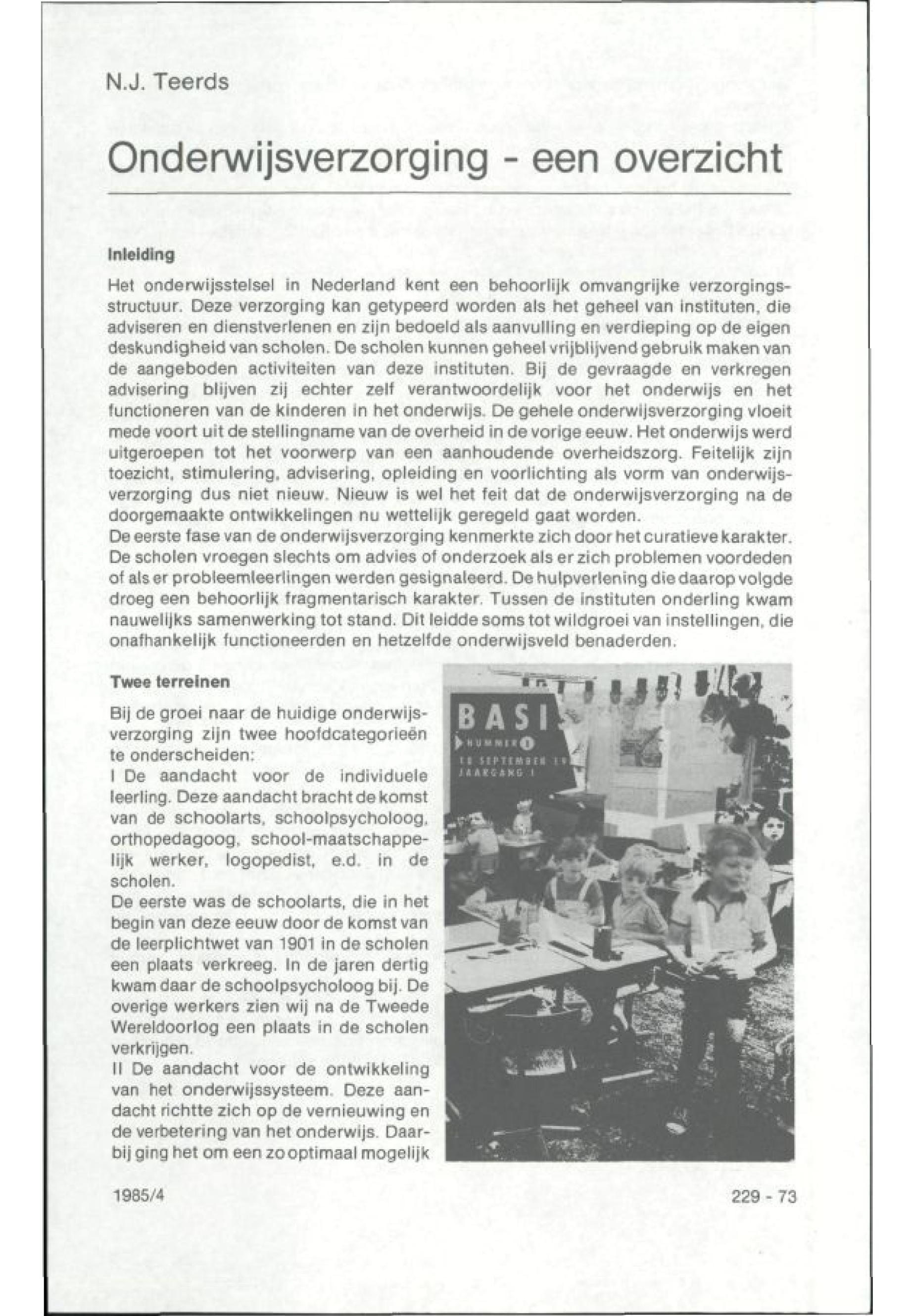 N.J. Teerds

Onderwijsverzorging - een overzicht

Inleiding

Het onderwijsstelsel in Nederland kent een behoorlijk omvangrijke verzorgingsstructuur. Deze verzorging kan getypeerd worden als het geheel van instituten, die adviseren en dienstverlenen en zijn bedoeld als aanvulling en verdieping op de eigen deskundigheid van scholen. De scholen kunnen geheel vrijblijvend gebruik maken van de aangeboden activiteiten van deze instituten. Bij de gevraagde en verkregen advisering blijven zij echter zelf verantwoordelijk voor het onderwijs en het functioneren van de kinderen in het onderwijs. De gehele onderwijsverzorging vloeit mede voort uit de stellingname van de overheid in de vorige eeuw. Het onderwijs werd uitgeroepen tot het voorwerp van een aanhoudende overheidszorg. Feitelijk zijn toezicht, stimulering, advisering, opleiding en voorlichting als vorm van onderwijsverzorging dus niet nieuw. Nieuw is wel het feit dat de onderwijsverzorging na de doorgemaakte ontwikkelingen nu wettelijk geregeld gaat worden.
De eerste fase van de onderwijsverzorging kenmerkte zich door het curatieve karakter. De scholen vroegen slechts om advies of onderzoek als er zich problemen voordeden of als er probleemleerlingen werden gesignaleerd. De hulpverlening die daarop volgde droeg een behoorlijk fragmentarisch karakter. Tussen de instituten onderling kwam nauwelijks samenwerking tot stand. Dit leidde soms tot wildgroei van instellingen, die onafhankelijk functioneerden en hetzelfde onderwijsveld benaderden.

Twee terreinen

Bij de groei naar de huidige onderwijsverzorging zijn twee hoofdcategorieën te onderscheiden:
I De aandacht voor de individuele leerling. Deze aandacht bracht de komst van de schoolarts, schoolpsycholoog, orthopedagoog, school-maatschappelijk werker, logopedist, e.d. in de scholen.
De eerste was de schoolarts, die in het begin van deze eeuw door de komst van de leerplichtwet van 1901 in de scholen een plaats verkreeg. In de jaren dertig kwam daar de schoolpsycholoog bij. De overige werkers zien wij na de Tweede Wereldoorlog een plaats in de scholen verkrijgen.
II De aandacht voor de ontwikkeling van het onderwijssysteem. Deze aandacht richtte zich op de vernieuwing en de verbetering van het onderwijs. Daarbij ging het om een zo optimaal mogelijk

BASI
NUMMER 1
18 SEPTEMBER 19
JAARGANG 1

1985/4

229 - 73